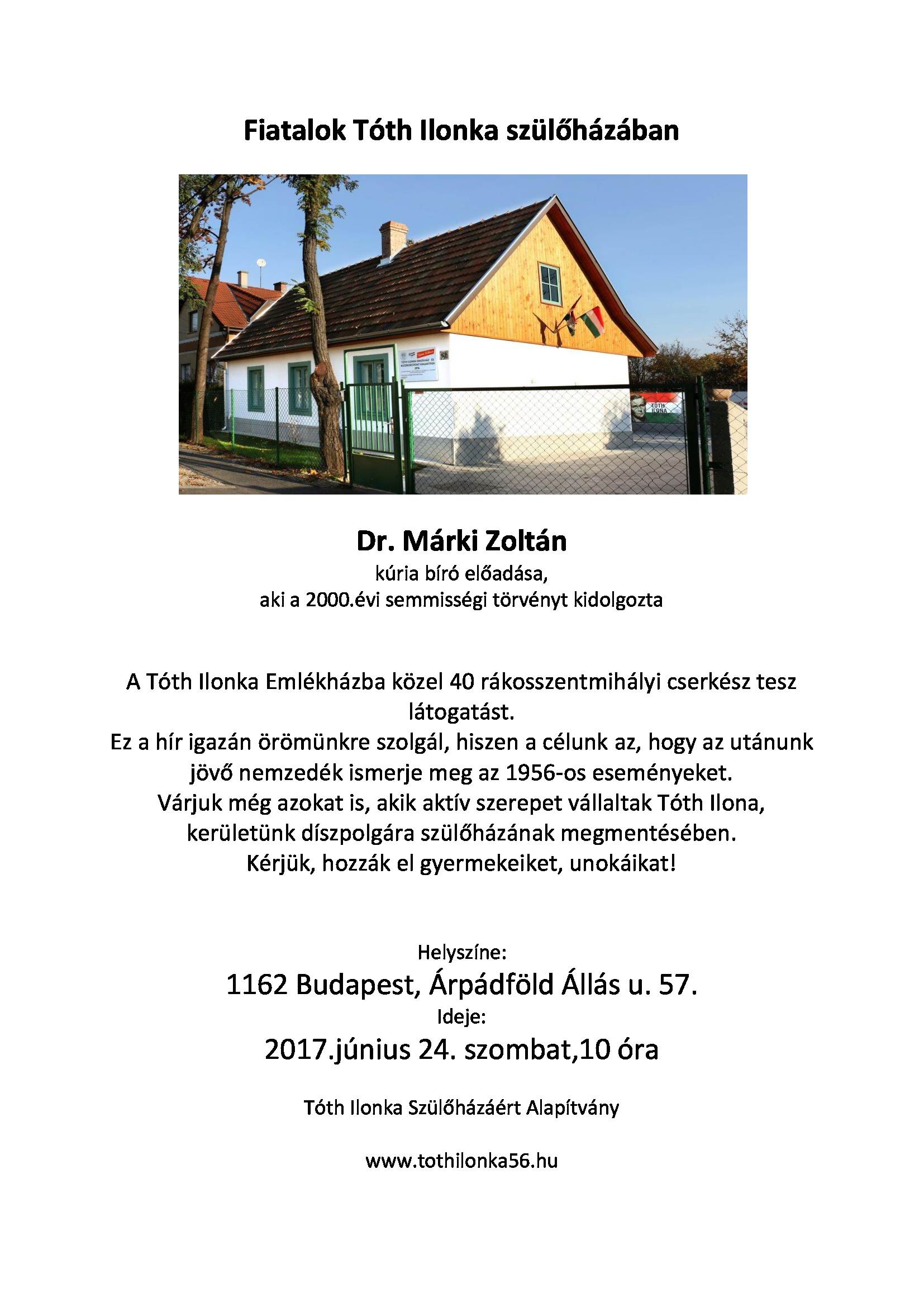 Fiatalok Tóth Ilonka szülőházában

TÓTH ILONA

Dr. Márki Zoltán
kúria bíró előadása,
aki a 2000.évi semmisségi törvényt kidolgozta

A Tóth Ilonka Emlékházba közel 40 rákosszentmihályi cserkész tesz látogatást.
Ez a hír igazán örömünkre szolgál, hiszen a célunk az, hogy az utánunk jövő nemzedék ismerje meg az 1956-os eseményeket.
Várjuk még azokat is, akik aktív szerepet vállaltak Tóth Ilona, kerületünk díszpolgára szülőházának megmentésében.
Kérjük, hozzák el gyermekeiket, unokáikat!

Helyszíne:
1162 Budapest, Árpádföld Állás u. 57.
Ideje:
2017.június 24. szombat,10 óra

Tóth Ilonka Szülőházáért Alapítvány

www.tothilonka56.hu